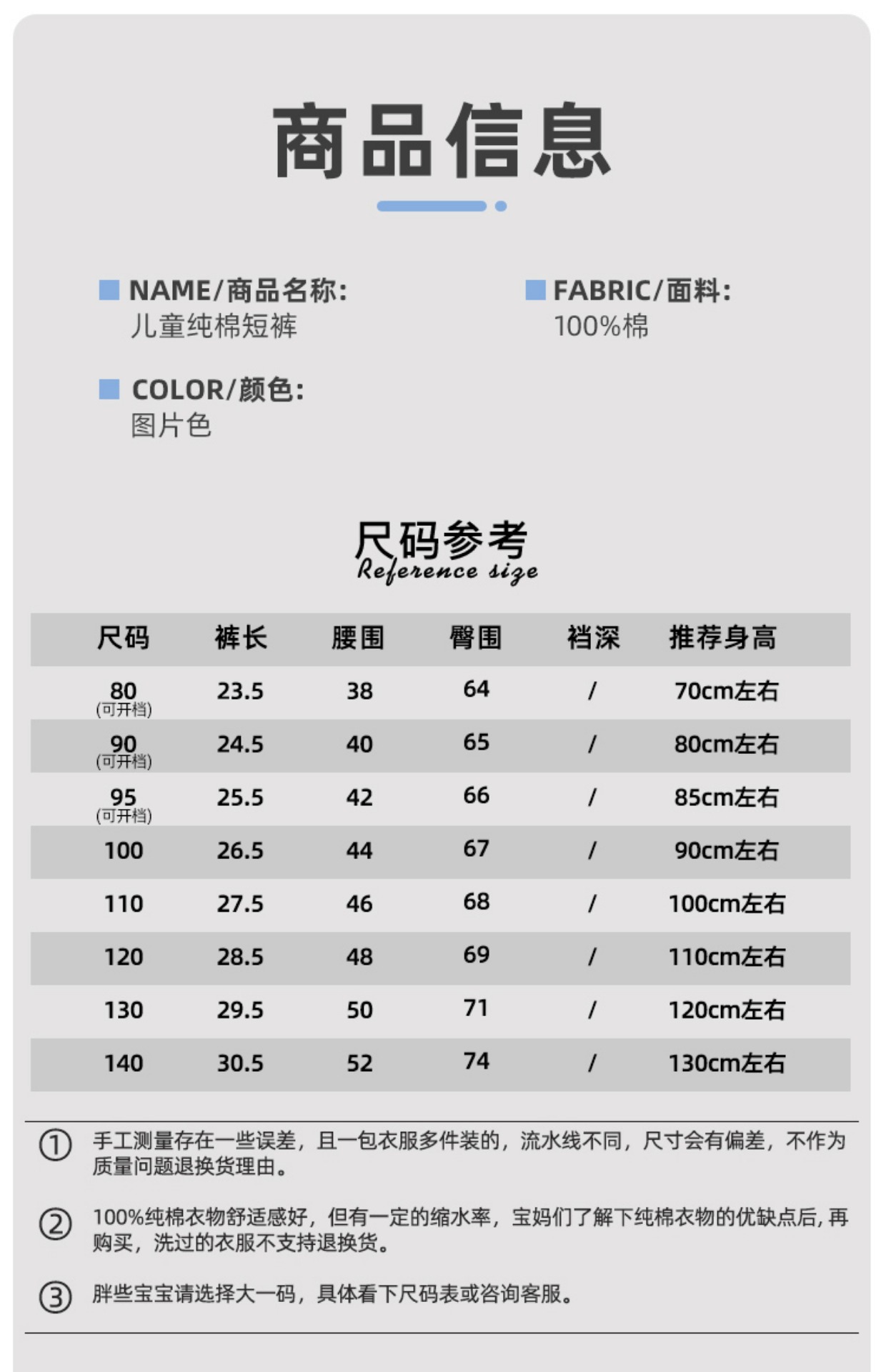 商品信息

NAME/商品名称:
儿童纯棉短裤

FABRIC/面料:
100%棉

COLOR/颜色:
图片色

尺码参考
Reference size

| 尺码 | 裤长 | 腰围 | 臀围 | 裆深 | 推荐身高 |
|---|---|---|---|---|---|
| 80 (可开档) | 23.5 | 38 | 64 | / | 70cm左右 |
| 90 (可开档) | 24.5 | 40 | 65 | / | 80cm左右 |
| 95 (可开档) | 25.5 | 42 | 66 | / | 85cm左右 |
| 100 | 26.5 | 44 | 67 | / | 90cm左右 |
| 110 | 27.5 | 46 | 68 | / | 100cm左右 |
| 120 | 28.5 | 48 | 69 | / | 110cm左右 |
| 130 | 29.5 | 50 | 71 | / | 120cm左右 |
| 140 | 30.5 | 52 | 74 | / | 130cm左右 |

① 手工测量存在一些误差，且一包衣服多件装的，流水线不同，尺寸会有偏差，不作为质量问题退换货理由。

② 100%纯棉衣物舒适感好，但有一定的缩水率，宝妈们了解下纯棉衣物的优缺点后，再购买，洗过的衣服不支持退换货。

③ 胖些宝宝请选择大一码，具体看下尺码表或咨询客服。